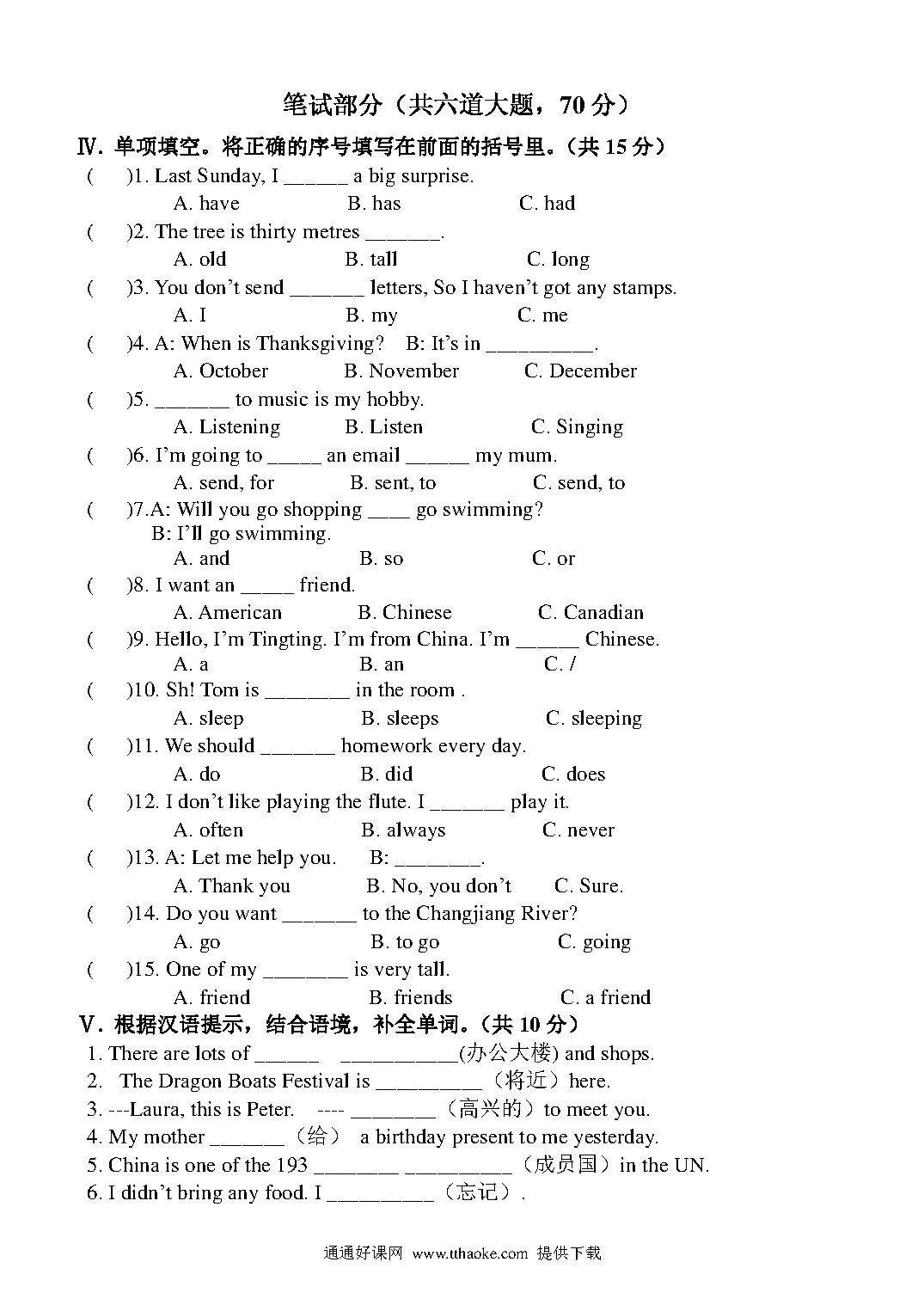 笔试部分（共六道大题，70 分）

Ⅳ. 单项填空。将正确的序号填写在前面的括号里。（共 15 分）

(　　)1. Last Sunday, I ______ a big surprise.
A. have　　B. has　　C. had

(　　)2. The tree is thirty metres _______.
A. old　　B. tall　　C. long

(　　)3. You don't send _______ letters, So I haven't got any stamps.
A. I　　B. my　　C. me

(　　)4. A: When is Thanksgiving?　B: It's in __________.
A. October　　B. November　　C. December

(　　)5. _______ to music is my hobby.
A. Listening　　B. Listen　　C. Singing

(　　)6. I'm going to _____ an email ______ my mum.
A. send, for　　B. sent, to　　C. send, to

(　　)7.A: Will you go shopping ____ go swimming?
B: I'll go swimming.
A. and　　B. so　　C. or

(　　)8. I want an _____ friend.
A. American　　B. Chinese　　C. Canadian

(　　)9. Hello, I'm Tingting. I'm from China. I'm ______ Chinese.
A. a　　B. an　　C. /

(　　)10. Sh! Tom is ________ in the room .
A. sleep　　B. sleeps　　C. sleeping

(　　)11. We should _______ homework every day.
A. do　　B. did　　C. does

(　　)12. I don't like playing the flute. I _______ play it.
A. often　　B. always　　C. never

(　　)13. A: Let me help you.　B: ________.
A. Thank you　　B. No, you don't　　C. Sure.

(　　)14. Do you want _______ to the Changjiang River?
A. go　　B. to go　　C. going

(　　)15. One of my ________ is very tall.
A. friend　　B. friends　　C. a friend

Ⅴ. 根据汉语提示，结合语境，补全单词。（共 10 分）

1. There are lots of ______ ___________(办公大楼) and shops.
2. The Dragon Boats Festival is __________（将近）here.
3. ---Laura, this is Peter.　---- ________（高兴的）to meet you.
4. My mother _______（给） a birthday present to me yesterday.
5. China is one of the 193 ________ __________（成员国）in the UN.
6. I didn't bring any food. I __________（忘记）.

通通好课网 www.tthaoke.com 提供下载